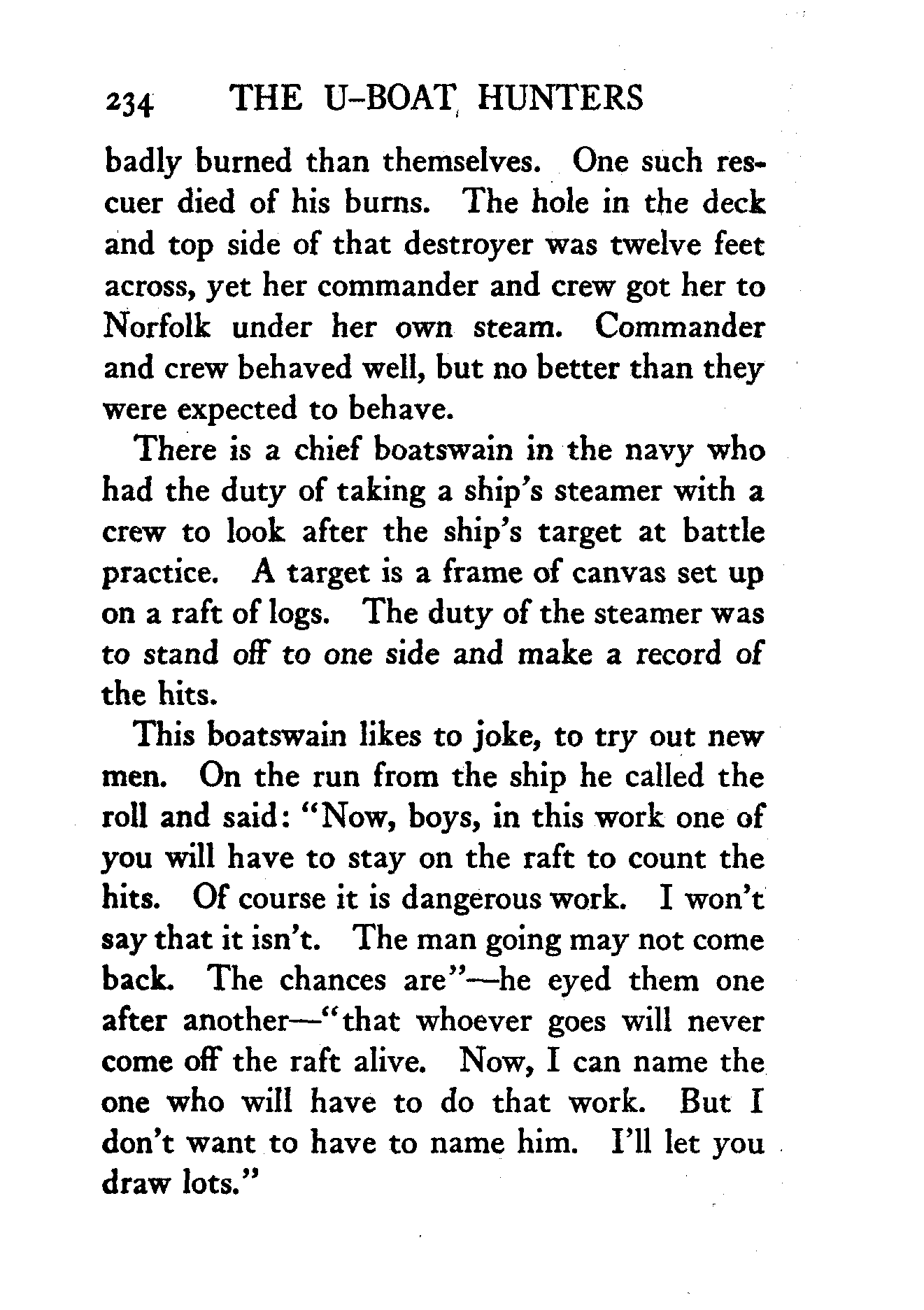 234 THE U-BOAT HUNTERS

badly burned than themselves. One such rescuer died of his burns. The hole in the deck and top side of that destroyer was twelve feet across, yet her commander and crew got her to Norfolk under her own steam. Commander and crew behaved well, but no better than they were expected to behave.

There is a chief boatswain in the navy who had the duty of taking a ship's steamer with a crew to look after the ship's target at battle practice. A target is a frame of canvas set up on a raft of logs. The duty of the steamer was to stand off to one side and make a record of the hits.

This boatswain likes to joke, to try out new men. On the run from the ship he called the roll and said: "Now, boys, in this work one of you will have to stay on the raft to count the hits. Of course it is dangerous work. I won't say that it isn't. The man going may not come back. The chances are"—he eyed them one after another—"that whoever goes will never come off the raft alive. Now, I can name the one who will have to do that work. But I don't want to have to name him. I'll let you draw lots."